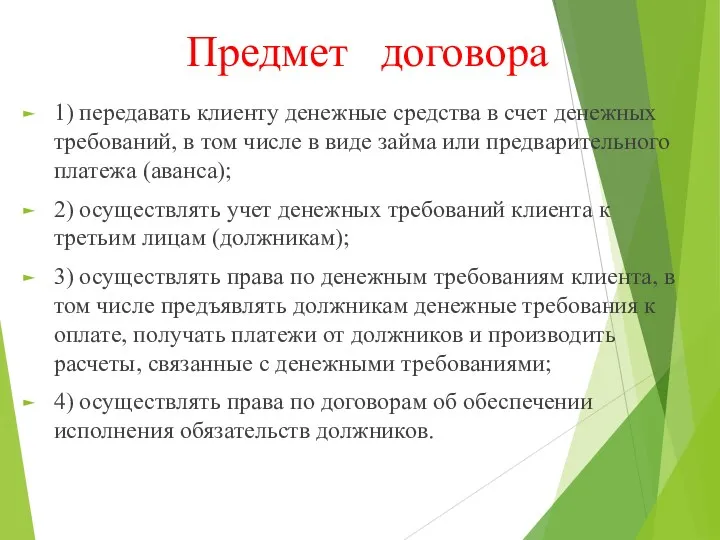 Предмет договора

1) передавать клиенту денежные средства в счет денежных требований, в том числе в виде займа или предварительного платежа (аванса);

2) осуществлять учет денежных требований клиента к третьим лицам (должникам);

3) осуществлять права по денежным требованиям клиента, в том числе предъявлять должникам денежные требования к оплате, получать платежи от должников и производить расчеты, связанные с денежными требованиями;

4) осуществлять права по договорам об обеспечении исполнения обязательств должников.